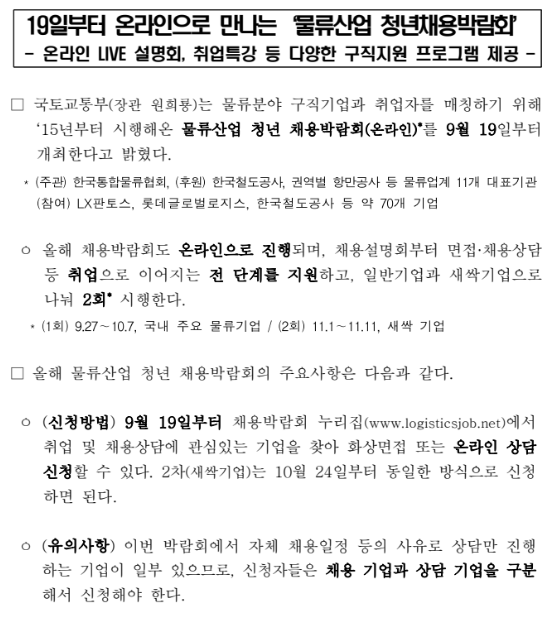 19일부터 온라인으로 만나는 '물류산업 청년채용박람회'
- 온라인 LIVE 설명회, 취업특강 등 다양한 구직지원 프로그램 제공 -

□ 국토교통부(장관 원희룡)는 물류분야 구직기업과 취업자를 매칭하기 위해 '15년부터 시행해온 물류산업 청년 채용박람회(온라인)*를 9월 19일부터 개최한다고 밝혔다.

* (주관) 한국통합물류협회, (후원) 한국철도공사, 권역별 항만공사 등 물류업계 11개 대표기관 (참여) LX판토스, 롯데글로벌로지스, 한국철도공사 등 약 70개 기업

○ 올해 채용박람회도 온라인으로 진행되며, 채용설명회부터 면접·채용상담 등 취업으로 이어지는 전 단계를 지원하고, 일반기업과 새싹기업으로 나눠 2회* 시행한다.

* (1회) 9.27～10.7, 국내 주요 물류기업 / (2회) 11.1～11.11, 새싹 기업

□ 올해 물류산업 청년 채용박람회의 주요사항은 다음과 같다.

○ (신청방법) 9월 19일부터 채용박람회 누리집(www.logisticsjob.net)에서 취업 및 채용상담에 관심있는 기업을 찾아 화상면접 또는 온라인 상담 신청할 수 있다. 2차(새싹기업)는 10월 24일부터 동일한 방식으로 신청하면 된다.

○ (유의사항) 이번 박람회에서 자체 채용일정 등의 사유로 상담만 진행하는 기업이 일부 있으므로, 신청자들은 채용 기업과 상담 기업을 구분해서 신청해야 한다.